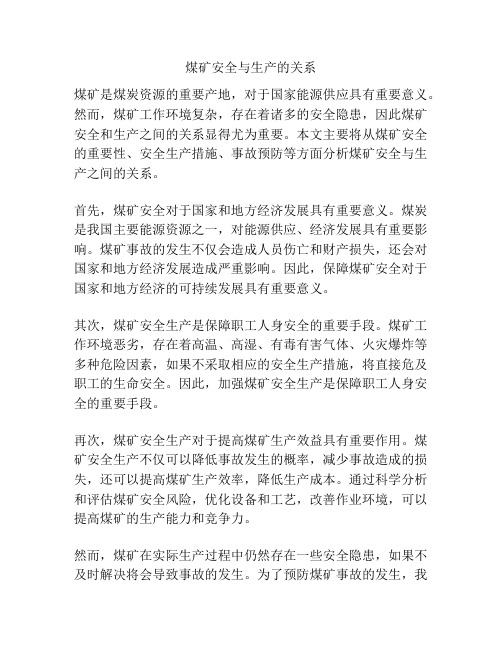 煤矿安全与生产的关系

煤矿是煤炭资源的重要产地，对于国家能源供应具有重要意义。然而，煤矿工作环境复杂，存在着诸多的安全隐患，因此煤矿安全和生产之间的关系显得尤为重要。本文主要将从煤矿安全的重要性、安全生产措施、事故预防等方面分析煤矿安全与生产之间的关系。

首先，煤矿安全对于国家和地方经济发展具有重要意义。煤炭是我国主要能源资源之一，对能源供应、经济发展具有重要影响。煤矿事故的发生不仅会造成人员伤亡和财产损失，还会对国家和地方经济发展造成严重影响。因此，保障煤矿安全对于国家和地方经济的可持续发展具有重要意义。

其次，煤矿安全生产是保障职工人身安全的重要手段。煤矿工作环境恶劣，存在着高温、高湿、有毒有害气体、火灾爆炸等多种危险因素，如果不采取相应的安全生产措施，将直接危及职工的生命安全。因此，加强煤矿安全生产是保障职工人身安全的重要手段。

再次，煤矿安全生产对于提高煤矿生产效益具有重要作用。煤矿安全生产不仅可以降低事故发生的概率，减少事故造成的损失，还可以提高煤矿生产效率，降低生产成本。通过科学分析和评估煤矿安全风险，优化设备和工艺，改善作业环境，可以提高煤矿的生产能力和竞争力。

然而，煤矿在实际生产过程中仍然存在一些安全隐患，如果不及时解决将会导致事故的发生。为了预防煤矿事故的发生，我